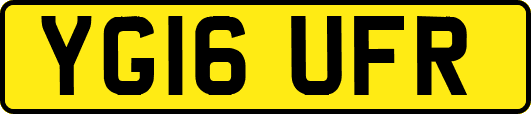 YG16 UFR